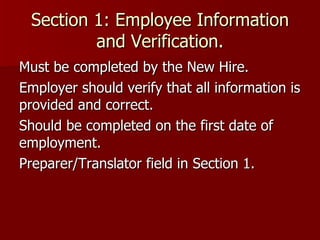 Section 1: Employee Information and Verification.

Must be completed by the New Hire.

Employer should verify that all information is provided and correct.

Should be completed on the first date of employment.

Preparer/Translator field in Section 1.